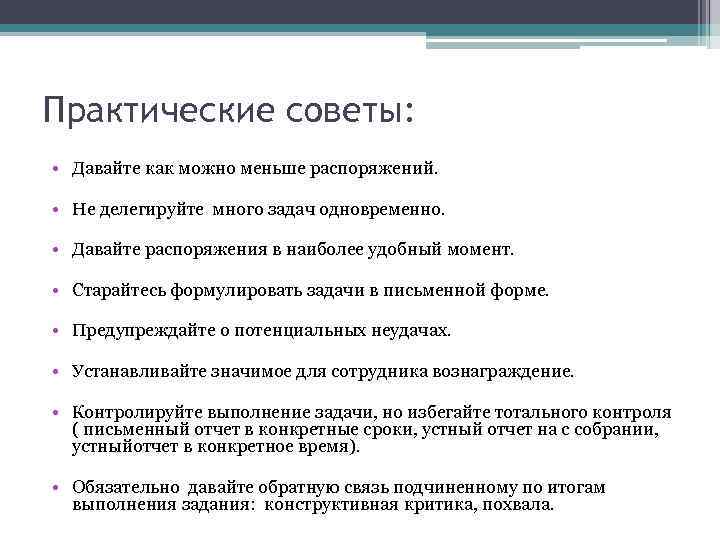 Практические советы:

• Давайте как можно меньше распоряжений.

• Не делегируйте много задач одновременно.

• Давайте распоряжения в наиболее удобный момент.

• Старайтесь формулировать задачи в письменной форме.

• Предупреждайте о потенциальных неудачах.

• Устанавливайте значимое для сотрудника вознаграждение.

• Контролируйте выполнение задачи, но избегайте тотального контроля ( письменный отчет в конкретные сроки, устный отчет на с собрании, устныйотчет в конкретное время).

• Обязательно давайте обратную связь подчиненному по итогам выполнения задания: конструктивная критика, похвала.